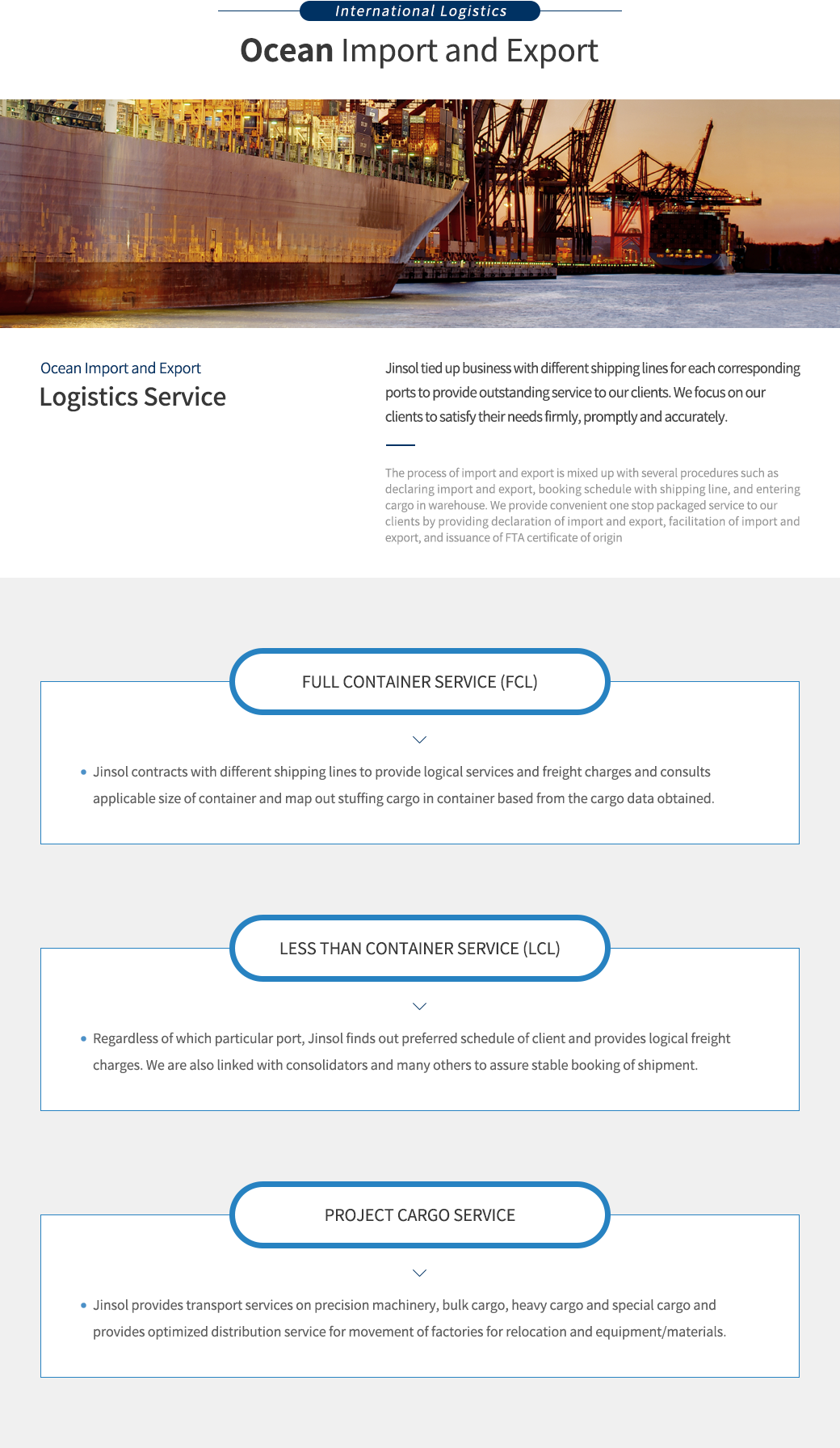 International Logistics

Ocean Import and Export

Ocean Import and Export

Logistics Service

Jinsol tied up business with different shipping lines for each corresponding ports to provide outstanding service to our clients. We focus on our clients to satisfy their needs firmly, promptly and accurately.

The process of import and export is mixed up with several procedures such as declaring import and export, booking schedule with shipping line, and entering cargo in warehouse. We provide convenient one stop packaged service to our clients by providing declaration of import and export, facilitation of import and export, and issuance of FTA certificate of origin

FULL CONTAINER SERVICE (FCL)

• Jinsol contracts with different shipping lines to provide logical services and freight charges and consults applicable size of container and map out stuffing cargo in container based from the cargo data obtained.

LESS THAN CONTAINER SERVICE (LCL)

• Regardless of which particular port, Jinsol finds out preferred schedule of client and provides logical freight charges. We are also linked with consolidators and many others to assure stable booking of shipment.

PROJECT CARGO SERVICE

• Jinsol provides transport services on precision machinery, bulk cargo, heavy cargo and special cargo and provides optimized distribution service for movement of factories for relocation and equipment/materials.